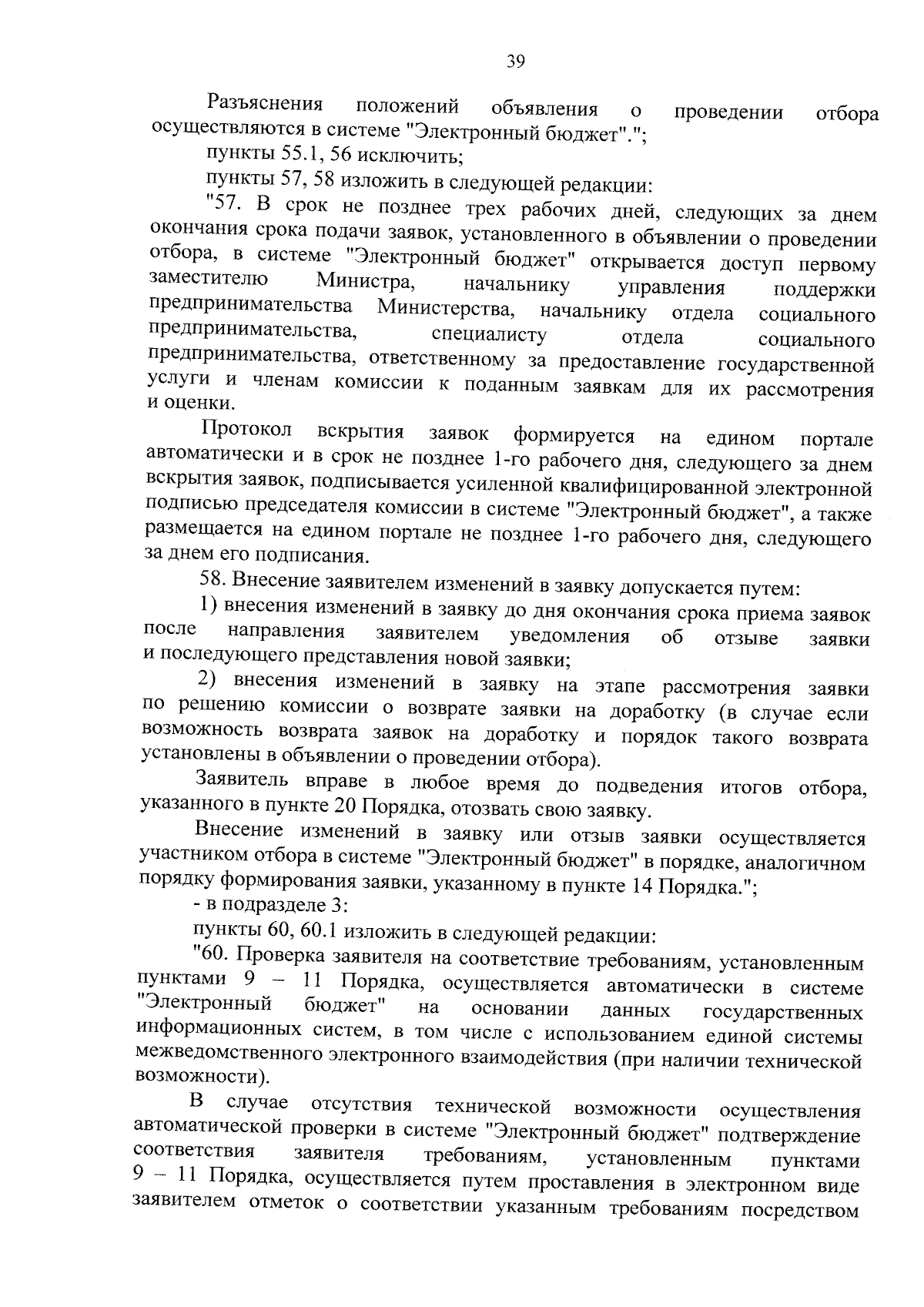 39

Разъяснения положений объявления о проведении отбора осуществляются в системе "Электронный бюджет".";

пункты 55.1, 56 исключить;

пункты 57, 58 изложить в следующей редакции:

"57. В срок не позднее трех рабочих дней, следующих за днем окончания срока подачи заявок, установленного в объявлении о проведении отбора, в системе "Электронный бюджет" открывается доступ первому заместителю Министра, начальнику управления поддержки предпринимательства Министерства, начальнику отдела социального предпринимательства, специалисту отдела социального предпринимательства, ответственному за предоставление государственной услуги и членам комиссии к поданным заявкам для их рассмотрения и оценки.

Протокол вскрытия заявок формируется на едином портале автоматически и в срок не позднее 1-го рабочего дня, следующего за днем вскрытия заявок, подписывается усиленной квалифицированной электронной подписью председателя комиссии в системе "Электронный бюджет", а также размещается на едином портале не позднее 1-го рабочего дня, следующего за днем его подписания.

58. Внесение заявителем изменений в заявку допускается путем:

1) внесения изменений в заявку до дня окончания срока приема заявок после направления заявителем уведомления об отзыве заявки и последующего представления новой заявки;

2) внесения изменений в заявку на этапе рассмотрения заявки по решению комиссии о возврате заявки на доработку (в случае если возможность возврата заявок на доработку и порядок такого возврата установлены в объявлении о проведении отбора).

Заявитель вправе в любое время до подведения итогов отбора, указанного в пункте 20 Порядка, отозвать свою заявку.

Внесение изменений в заявку или отзыв заявки осуществляется участником отбора в системе "Электронный бюджет" в порядке, аналогичном порядку формирования заявки, указанному в пункте 14 Порядка.";

- в подразделе 3:

пункты 60, 60.1 изложить в следующей редакции:

"60. Проверка заявителя на соответствие требованиям, установленным пунктами 9 – 11 Порядка, осуществляется автоматически в системе "Электронный бюджет" на основании данных государственных информационных систем, в том числе с использованием единой системы межведомственного электронного взаимодействия (при наличии технической возможности).

В случае отсутствия технической возможности осуществления автоматической проверки в системе "Электронный бюджет" подтверждение соответствия заявителя требованиям, установленным пунктами 9 – 11 Порядка, осуществляется путем проставления в электронном виде заявителем отметок о соответствии указанным требованиям посредством